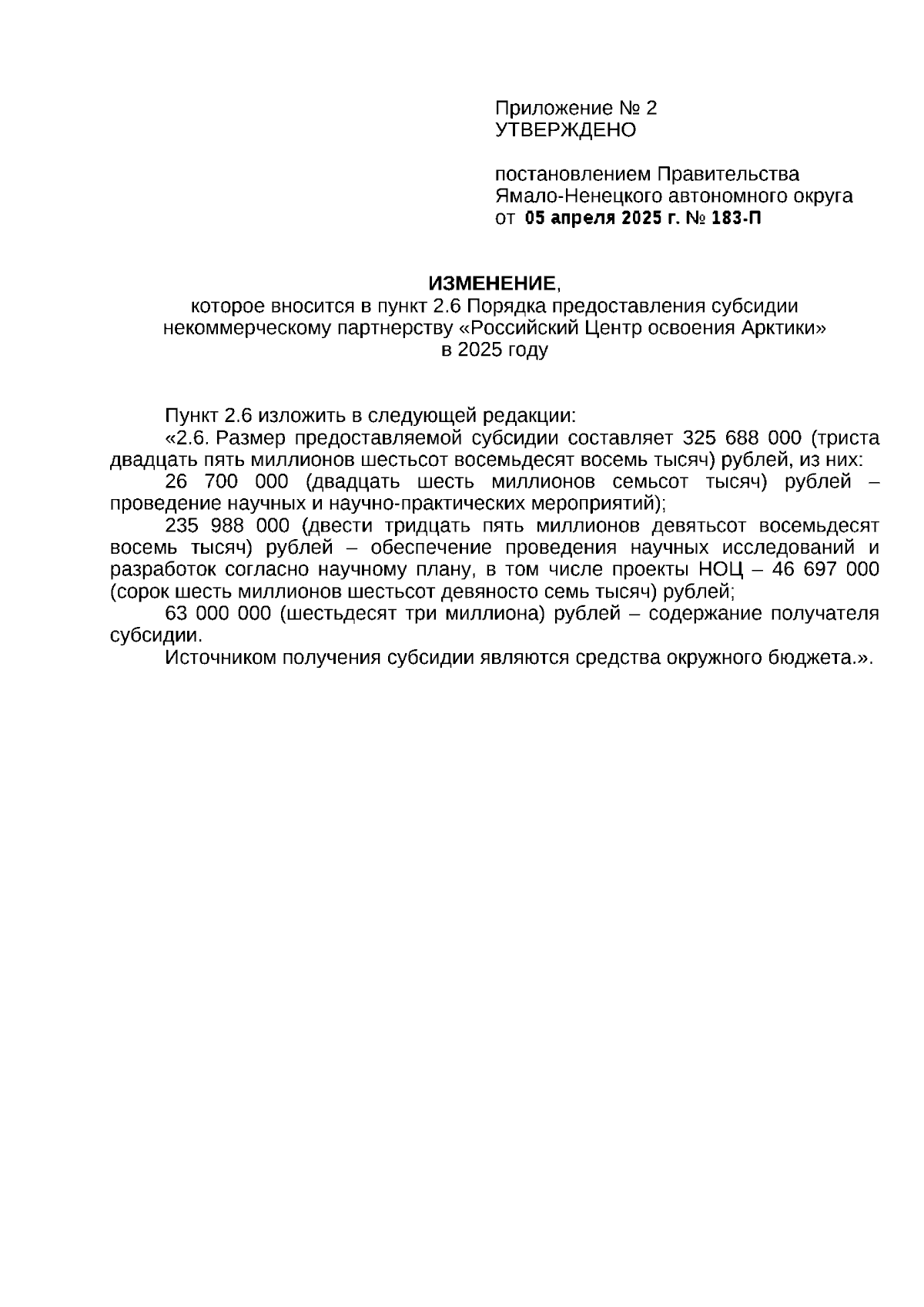 Приложение № 2
УТВЕРЖДЕНО

постановлением Правительства
Ямало-Ненецкого автономного округа
от 05 апреля 2025 г. № 183-П

ИЗМЕНЕНИЕ,
которое вносится в пункт 2.6 Порядка предоставления субсидии некоммерческому партнерству «Российский Центр освоения Арктики» в 2025 году

Пункт 2.6 изложить в следующей редакции:
«2.6. Размер предоставляемой субсидии составляет 325 688 000 (триста двадцать пять миллионов шестьсот восемьдесят восемь тысяч) рублей, из них:
26 700 000 (двадцать шесть миллионов семьсот тысяч) рублей – проведение научных и научно-практических мероприятий);
235 988 000 (двести тридцать пять миллионов девятьсот восемьдесят восемь тысяч) рублей – обеспечение проведения научных исследований и разработок согласно научному плану, в том числе проекты НОЦ – 46 697 000 (сорок шесть миллионов шестьсот девяносто семь тысяч) рублей;
63 000 000 (шестьдесят три миллиона) рублей – содержание получателя субсидии.
Источником получения субсидии являются средства окружного бюджета.».